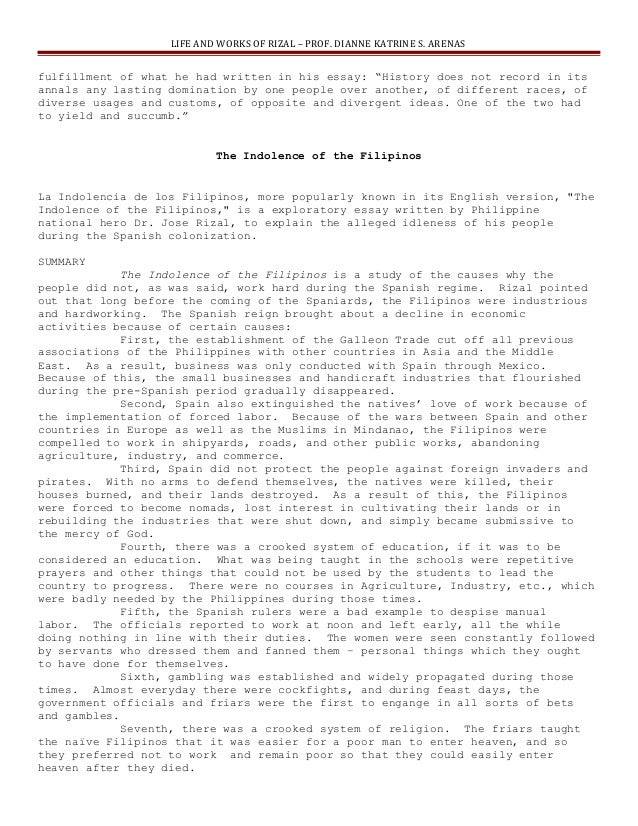 LIFE AND WORKS OF RIZAL – PROF. DIANNE KATRINE S. ARENAS

fulfillment of what he had written in his essay: "History does not record in its annals any lasting domination by one people over another, of different races, of diverse usages and customs, of opposite and divergent ideas. One of the two had to yield and succumb."

The Indolence of the Filipinos

La Indolencia de los Filipinos, more popularly known in its English version, "The Indolence of the Filipinos," is a exploratory essay written by Philippine national hero Dr. Jose Rizal, to explain the alleged idleness of his people during the Spanish colonization.

SUMMARY

The Indolence of the Filipinos is a study of the causes why the people did not, as was said, work hard during the Spanish regime. Rizal pointed out that long before the coming of the Spaniards, the Filipinos were industrious and hardworking. The Spanish reign brought about a decline in economic activities because of certain causes:

First, the establishment of the Galleon Trade cut off all previous associations of the Philippines with other countries in Asia and the Middle East. As a result, business was only conducted with Spain through Mexico. Because of this, the small businesses and handicraft industries that flourished during the pre-Spanish period gradually disappeared.

Second, Spain also extinguished the natives' love of work because of the implementation of forced labor. Because of the wars between Spain and other countries in Europe as well as the Muslims in Mindanao, the Filipinos were compelled to work in shipyards, roads, and other public works, abandoning agriculture, industry, and commerce.

Third, Spain did not protect the people against foreign invaders and pirates. With no arms to defend themselves, the natives were killed, their houses burned, and their lands destroyed. As a result of this, the Filipinos were forced to become nomads, lost interest in cultivating their lands or in rebuilding the industries that were shut down, and simply became submissive to the mercy of God.

Fourth, there was a crooked system of education, if it was to be considered an education. What was being taught in the schools were repetitive prayers and other things that could not be used by the students to lead the country to progress. There were no courses in Agriculture, Industry, etc., which were badly needed by the Philippines during those times.

Fifth, the Spanish rulers were a bad example to despise manual labor. The officials reported to work at noon and left early, all the while doing nothing in line with their duties. The women were seen constantly followed by servants who dressed them and fanned them – personal things which they ought to have done for themselves.

Sixth, gambling was established and widely propagated during those times. Almost everyday there were cockfights, and during feast days, the government officials and friars were the first to engange in all sorts of bets and gambles.

Seventh, there was a crooked system of religion. The friars taught the naïve Filipinos that it was easier for a poor man to enter heaven, and so they preferred not to work and remain poor so that they could easily enter heaven after they died.